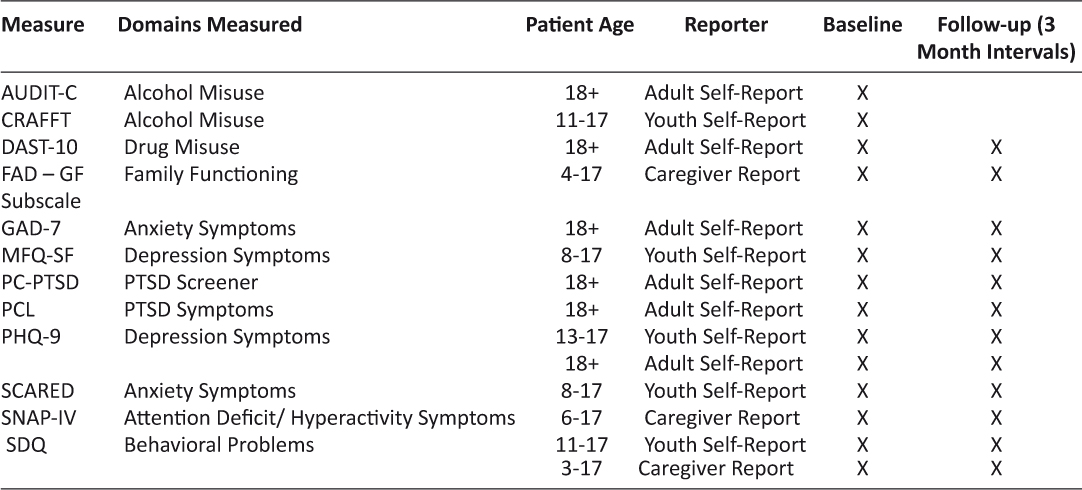 | Measure | Domains Measured | Patient Age | Reporter | Baseline | Follow-up (3 Month Intervals) |
|---|---|---|---|---|---|
| AUDIT-C | Alcohol Misuse | 18+ | Adult Self-Report | X | |
| CRAFFT | Alcohol Misuse | 11-17 | Youth Self-Report | X | |
| DAST-10 | Drug Misuse | 18+ | Adult Self-Report | X | X |
| FAD – GF Subscale | Family Functioning | 4-17 | Caregiver Report | X | X |
| GAD-7 | Anxiety Symptoms | 18+ | Adult Self-Report | X | X |
| MFQ-SF | Depression Symptoms | 8-17 | Youth Self-Report | X | X |
| PC-PTSD | PTSD Screener | 18+ | Adult Self-Report | X | X |
| PCL | PTSD Symptoms | 18+ | Adult Self-Report | X | X |
| PHQ-9 | Depression Symptoms | 13-17 | Youth Self-Report | X | X |
| | | 18+ | Adult Self-Report | X | X |
| SCARED | Anxiety Symptoms | 8-17 | Youth Self-Report | X | X |
| SNAP-IV | Attention Deficit/ Hyperactivity Symptoms | 6-17 | Caregiver Report | X | X |
| SDQ | Behavioral Problems | 11-17 | Youth Self-Report | X | X |
| | | 3-17 | Caregiver Report | X | X |